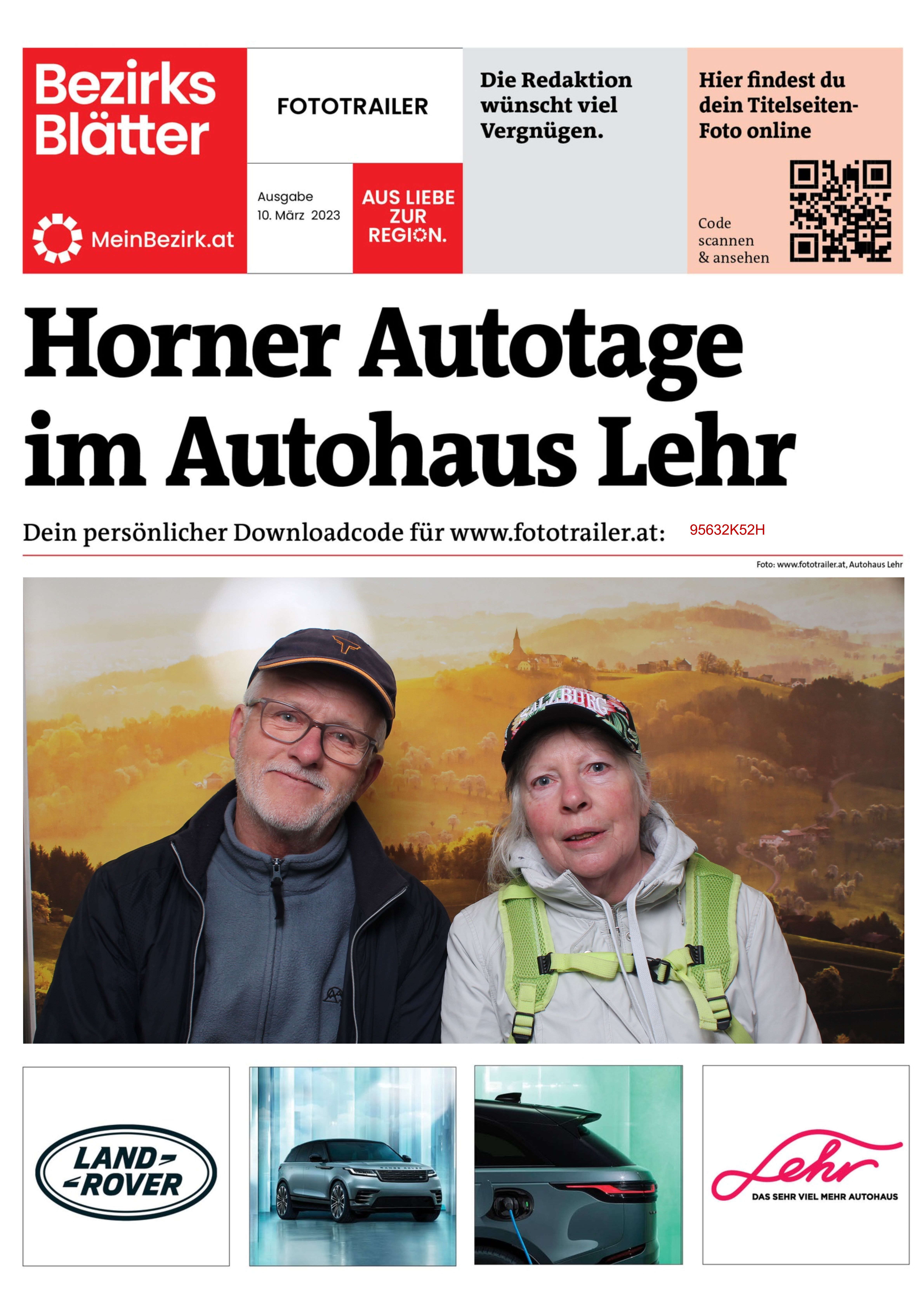 Bezirks Blätter

MeinBezirk.at

FOTOTRAILER

Ausgabe
10. März 2023

AUS LIEBE ZUR REGION.

Die Redaktion wünscht viel Vergnügen.

Hier findest du dein Titelseiten-Foto online

Code scannen & ansehen

Horner Autotage im Autohaus Lehr

Dein persönlicher Downloadcode für www.fototrailer.at: 95632K52H

Foto: www.fototrailer.at, Autohaus Lehr

SALZBURG

LAND ROVER

Lehr
DAS SEHR VIEL MEHR AUTOHAUS